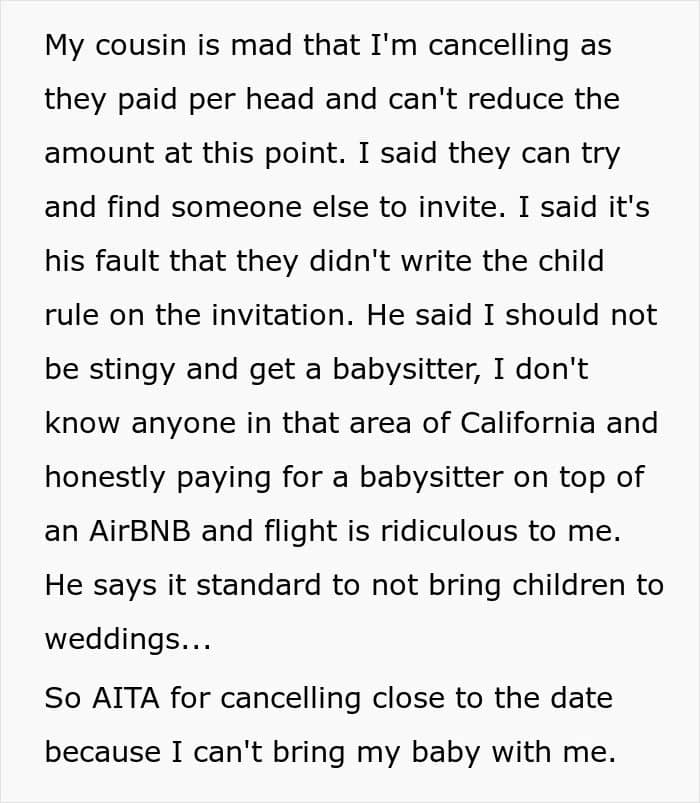 My cousin is mad that I'm cancelling as they paid per head and can't reduce the amount at this point. I said they can try and find someone else to invite. I said it's his fault that they didn't write the child rule on the invitation. He said I should not be stingy and get a babysitter, I don't know anyone in that area of California and honestly paying for a babysitter on top of an AirBNB and flight is ridiculous to me. He says it standard to not bring children to weddings...
So AITA for cancelling close to the date because I can't bring my baby with me.